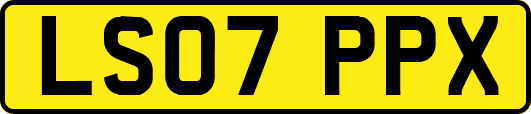 LS07 PPX